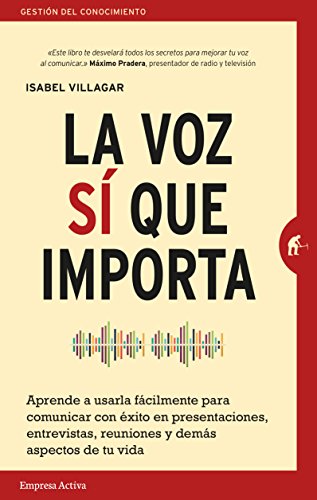 GESTIÓN DEL CONOCIMIENTO

«Este libro te desvelará todos los secretos para mejorar tu voz al comunicar.» Máximo Pradera, presentador de radio y televisión

ISABEL VILLAGAR

LA VOZ SÍ QUE IMPORTA

Aprende a usarla fácilmente para comunicar con éxito en presentaciones, entrevistas, reuniones y demás aspectos de tu vida

Empresa Activa